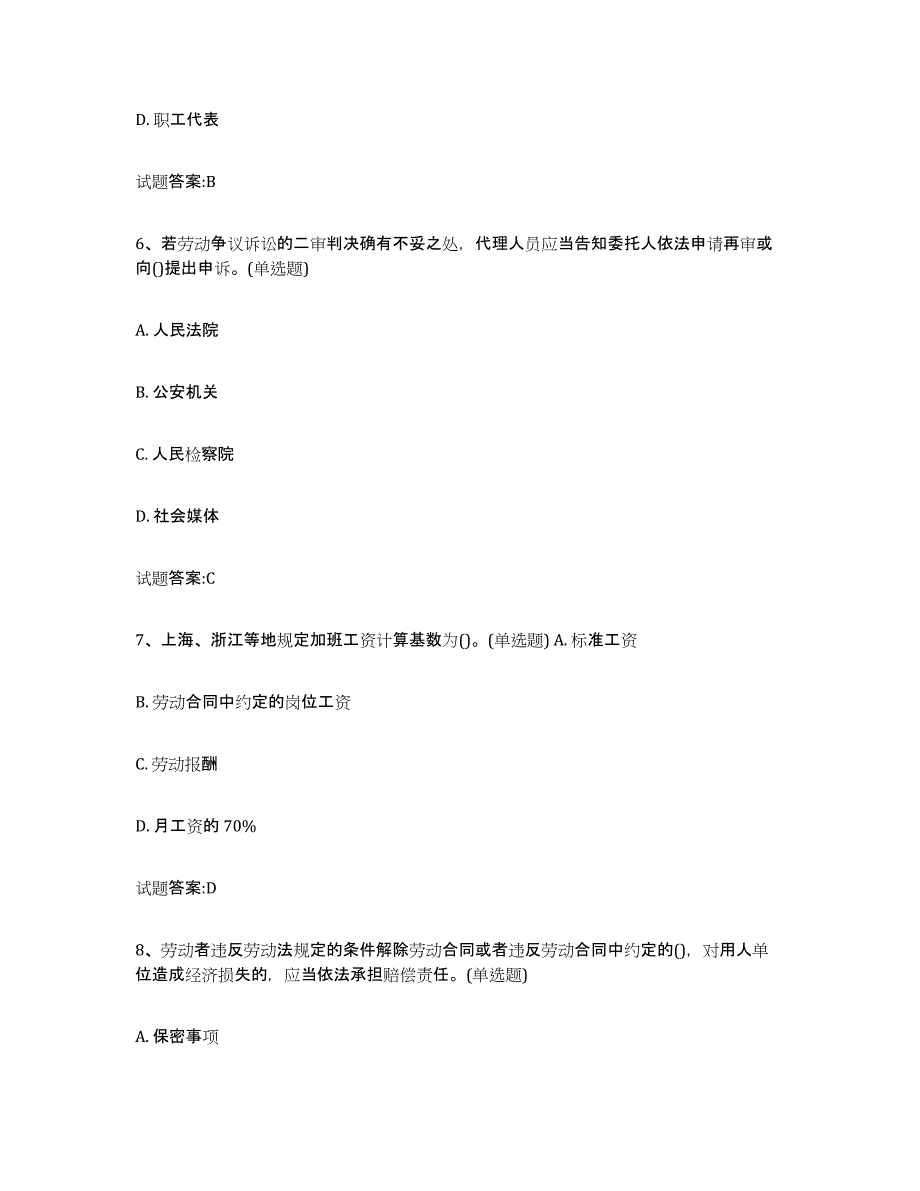 D. 职工代表

试题答案:B

6、若劳动争议诉讼的二审判决确有不妥之处，代理人员应当告知委托人依法申请再审或向()提出申诉。(单选题)

A. 人民法院

B. 公安机关

C. 人民检察院

D. 社会媒体

试题答案:C

7、上海、浙江等地规定加班工资计算基数为()。(单选题) A. 标准工资

B. 劳动合同中约定的岗位工资

C. 劳动报酬

D. 月工资的 70%

试题答案:D

8、劳动者违反劳动法规定的条件解除劳动合同或者违反劳动合同中约定的()，对用人单位造成经济损失的，应当依法承担赔偿责任。(单选题)

A. 保密事项